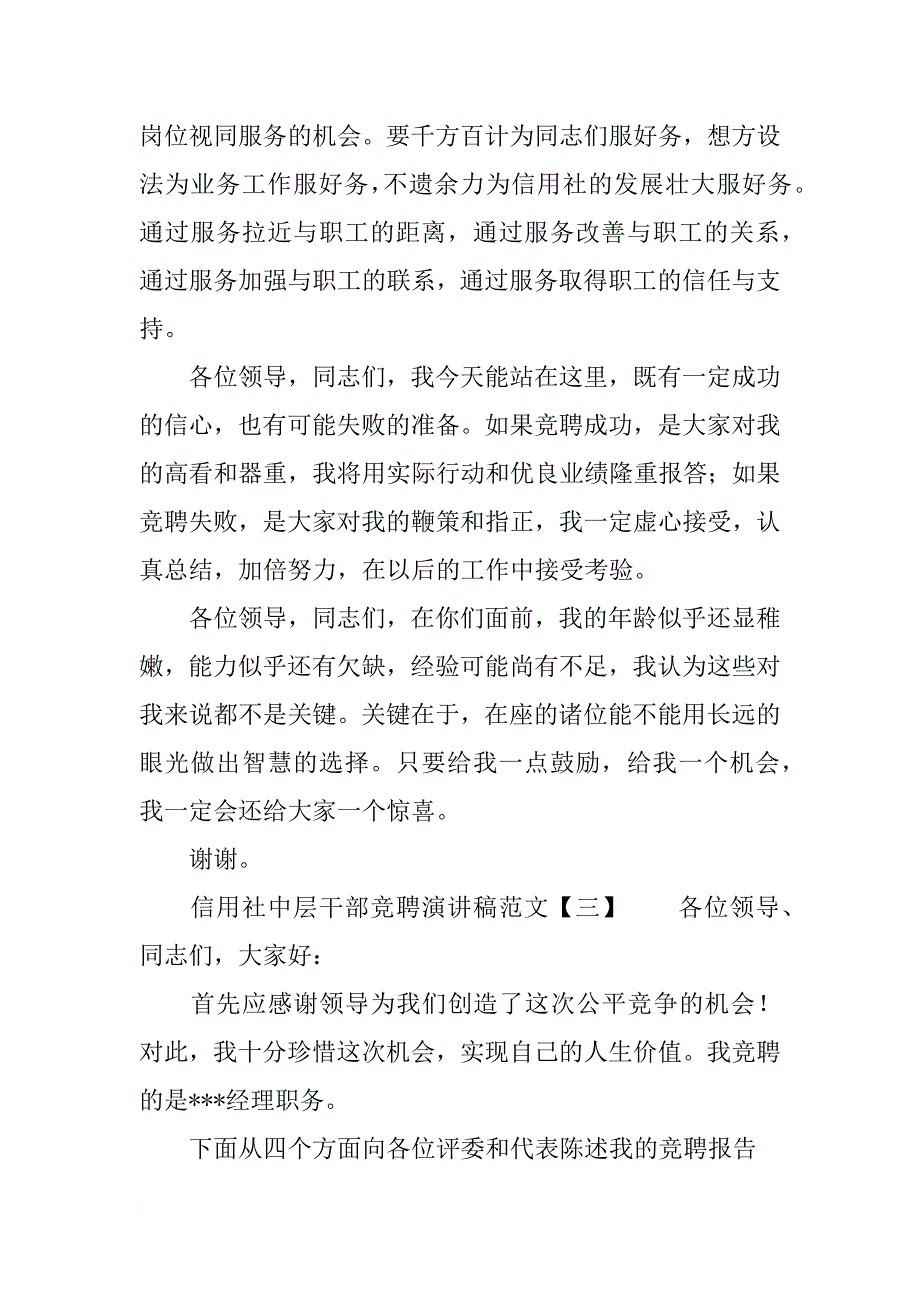 岗位视同服务的机会。要千方百计为同志们服好务，想方设法为业务工作服好务，不遗余力为信用社的发展壮大服好务。通过服务拉近与职工的距离，通过服务改善与职工的关系，通过服务加强与职工的联系，通过服务取得职工的信任与支持。

各位领导，同志们，我今天能站在这里，既有一定成功的信心，也有可能失败的准备。如果竞聘成功，是大家对我的高看和器重，我将用实际行动和优良业绩隆重报答；如果竞聘失败，是大家对我的鞭策和指正，我一定虚心接受，认真总结，加倍努力，在以后的工作中接受考验。

各位领导，同志们，在你们面前，我的年龄似乎还显稚嫩，能力似乎还有欠缺，经验可能尚有不足，我认为这些对我来说都不是关键。关键在于，在座的诸位能不能用长远的眼光做出智慧的选择。只要给我一点鼓励，给我一个机会，我一定会还给大家一个惊喜。

谢谢。

信用社中层干部竞聘演讲稿范文【三】　　各位领导、同志们，大家好：

首先应感谢领导为我们创造了这次公平竞争的机会！对此，我十分珍惜这次机会，实现自己的人生价值。我竞聘的是***经理职务。

下面从四个方面向各位评委和代表陈述我的竞聘报告